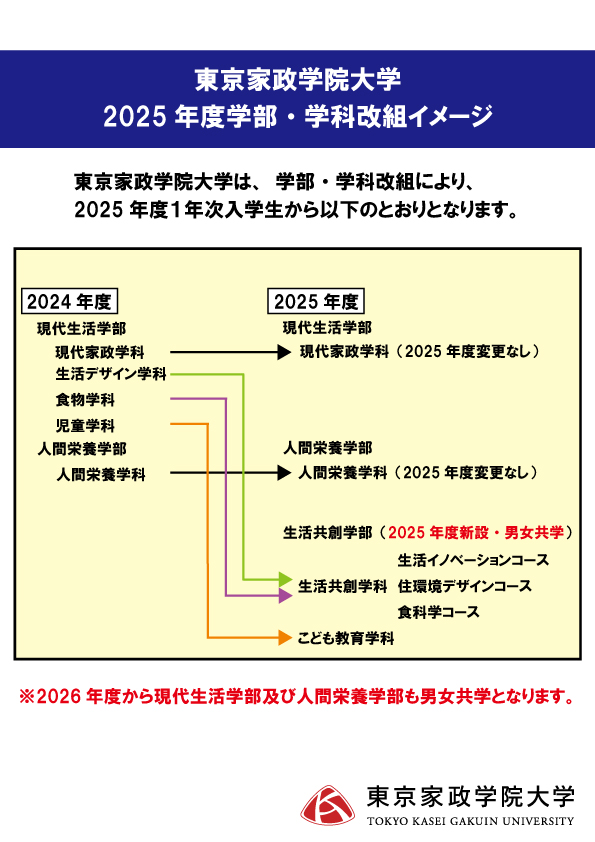 東京家政学院大学
2025 年度学部・学科改組イメージ

東京家政学院大学は、 学部・学科改組により、
2025 年度１年次入学生から以下のとおりとなります。

2024 年度
現代生活学部
現代家政学科
生活デザイン学科
食物学科
児童学科
人間栄養学部
人間栄養学科

2025 年度
現代生活学部
現代家政学科（2025 年度変更なし）
人間栄養学部
人間栄養学科（2025 年度変更なし）

生活共創学部（2025 年度新設・男女共学）
生活共創学科 生活イノベーションコース
住環境デザインコース
食科学コース
こども教育学科

※2026 年度から現代生活学部及び人間栄養学部も男女共学となります。

東京家政学院大学
TOKYO KASEI GAKUIN UNIVERSITY